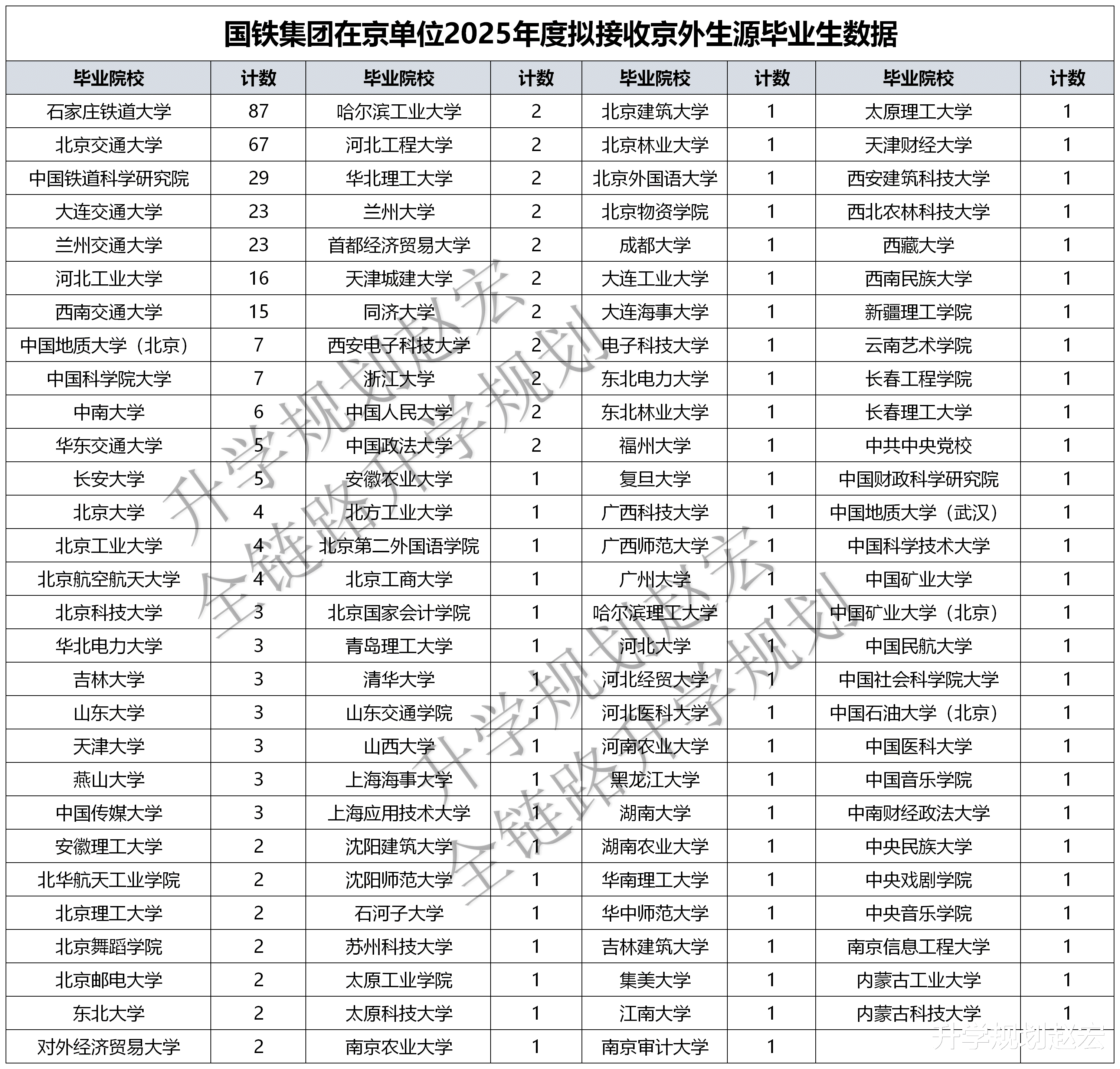 国铁集团在京单位2025年度拟接收京外生源毕业生数据

| 毕业院校 | 计数 | 毕业院校 | 计数 | 毕业院校 | 计数 | 毕业院校 | 计数 |
|---|---|---|---|---|---|---|---|
| 石家庄铁道大学 | 87 | 哈尔滨工业大学 | 2 | 北京建筑大学 | 1 | 太原理工大学 | 1 |
| 北京交通大学 | 67 | 河北工程大学 | 2 | 北京林业大学 | 1 | 天津财经大学 | 1 |
| 中国铁道科学研究院 | 29 | 华北理工大学 | 2 | 北京外国语大学 | 1 | 西安建筑科技大学 | 1 |
| 大连交通大学 | 23 | 兰州大学 | 2 | 北京物资学院 | 1 | 西北农林科技大学 | 1 |
| 兰州交通大学 | 23 | 首都经济贸易大学 | 2 | 成都大学 | 1 | 西藏大学 | 1 |
| 河北工业大学 | 16 | 天津城建大学 | 2 | 大连工业大学 | 1 | 西南民族大学 | 1 |
| 西南交通大学 | 15 | 同济大学 | 2 | 大连海事大学 | 1 | 新疆理工学院 | 1 |
| 中国地质大学（北京） | 7 | 西安电子科技大学 | 2 | 电子科技大学 | 1 | 云南艺术学院 | 1 |
| 中国科学院大学 | 7 | 浙江大学 | 2 | 东北电力大学 | 1 | 长春工程学院 | 1 |
| 中南大学 | 6 | 中国人民大学 | 2 | 东北林业大学 | 1 | 长春理工大学 | 1 |
| 华东交通大学 | 5 | 中国政法大学 | 2 | 福州大学 | 1 | 中共中央党校 | 1 |
| 长安大学 | 5 | 安徽农业大学 | 1 | 复旦大学 | 1 | 中国财政科学研究院 | 1 |
| 北京大学 | 4 | 北方工业大学 | 1 | 广西科技大学 | 1 | 中国地质大学（武汉） | 1 |
| 北京工业大学 | 4 | 北京第二外国语学院 | 1 | 广西师范大学 | 1 | 中国科学技术大学 | 1 |
| 北京航空航天大学 | 4 | 北京工商大学 | 1 | 广州大学 | 1 | 中国矿业大学 | 1 |
| 北京科技大学 | 3 | 北京国家会计学院 | 1 | 哈尔滨理工大学 | 1 | 中国矿业大学（北京） | 1 |
| 华北电力大学 | 3 | 青岛理工大学 | 1 | 河北大学 | 1 | 中国民航大学 | 1 |
| 吉林大学 | 3 | 清华大学 | 1 | 河北经贸大学 | 1 | 中国社会科学院大学 | 1 |
| 山东大学 | 3 | 山东交通学院 | 1 | 河北医科大学 | 1 | 中国石油大学（北京） | 1 |
| 天津大学 | 3 | 山西大学 | 1 | 河南农业大学 | 1 | 中国医科大学 | 1 |
| 燕山大学 | 3 | 上海海事大学 | 1 | 黑龙江大学 | 1 | 中国音乐学院 | 1 |
| 中国传媒大学 | 3 | 上海应用技术大学 | 1 | 湖南大学 | 1 | 中南财经政法大学 | 1 |
| 安徽理工大学 | 2 | 沈阳建筑大学 | 1 | 湖南农业大学 | 1 | 中央民族大学 | 1 |
| 北华航天工业学院 | 2 | 沈阳师范大学 | 1 | 华南理工大学 | 1 | 中央戏剧学院 | 1 |
| 北京理工大学 | 2 | 石河子大学 | 1 | 华中师范大学 | 1 | 中央音乐学院 | 1 |
| 北京舞蹈学院 | 2 | 苏州科技大学 | 1 | 吉林建筑大学 | 1 | 南京信息工程大学 | 1 |
| 北京邮电大学 | 2 | 太原工业学院 | 1 | 集美大学 | 1 | 内蒙古工业大学 | 1 |
| 东北大学 | 2 | 太原科技大学 | 1 | 江南大学 | 1 | 内蒙古科技大学 | 1 |
| 对外经济贸易大学 | 2 | 南京农业大学 | 1 | 南京审计大学 | 1 | | |

升学规划赵宏 全链路升学规划
升学规划赵宏 全链路升学规划
升学规划赵宏